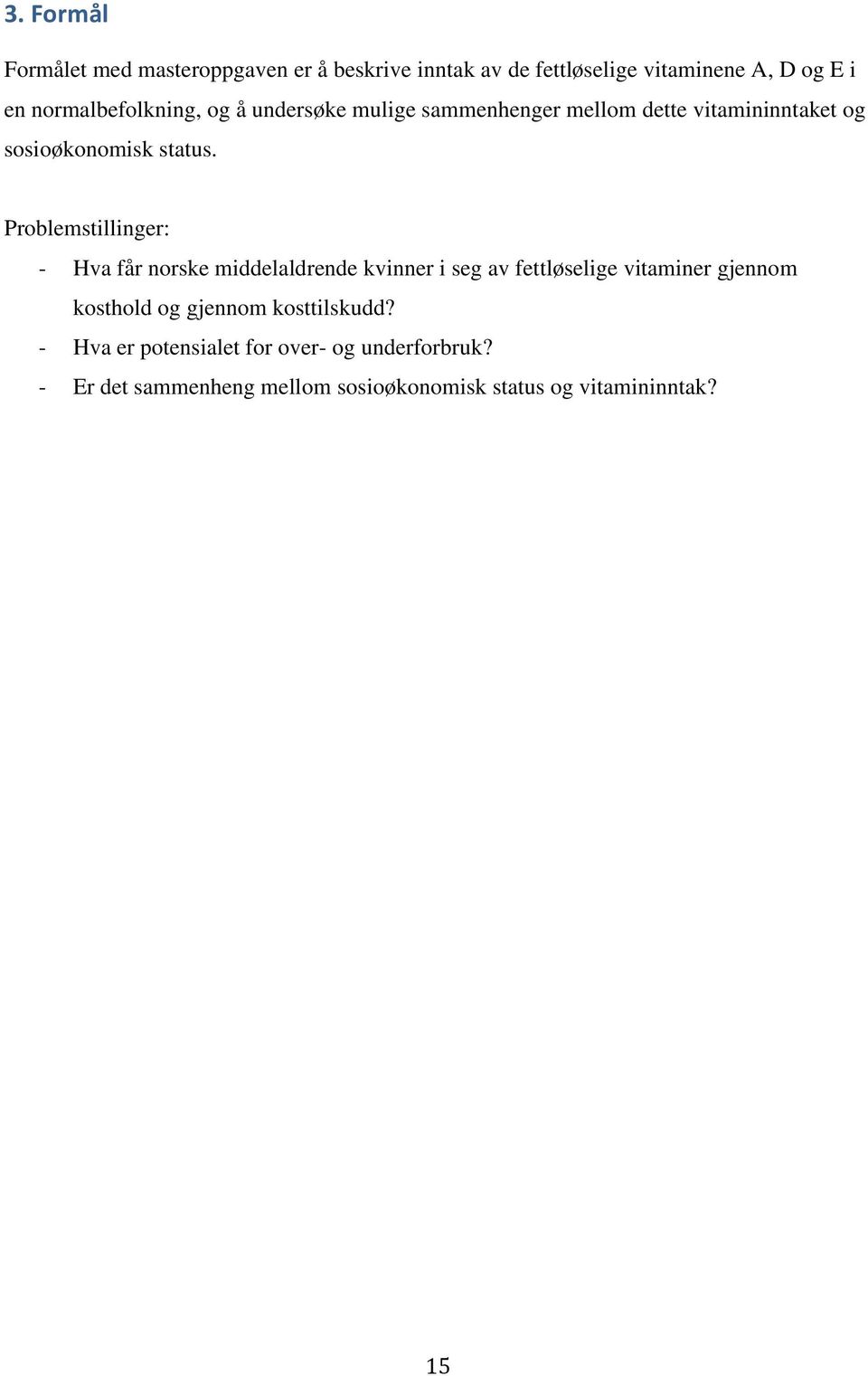 3. Formål

Formålet med masteroppgaven er å beskrive inntak av de fettløselige vitaminene A, D og E i en normalbefolkning, og å undersøke mulige sammenhenger mellom dette vitamininntaket og sosioøkonomisk status.

Problemstillinger:

- Hva får norske middelaldrende kvinner i seg av fettløselige vitaminer gjennom kosthold og gjennom kosttilskudd?
- Hva er potensialet for over- og underforbruk?
- Er det sammenheng mellom sosioøkonomisk status og vitamininntak?

15